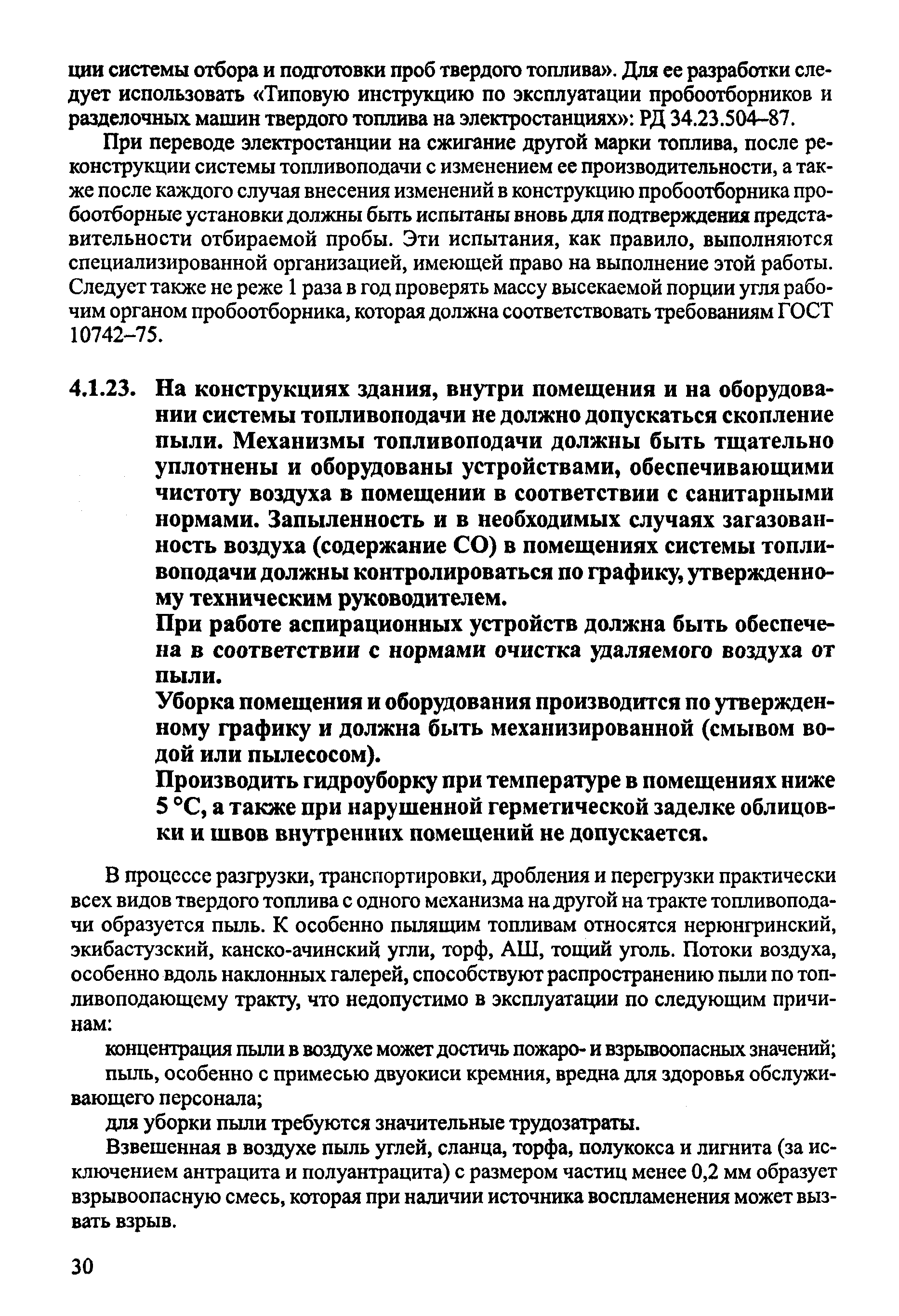 ции системы отбора и подготовки проб твердого топлива». Для ее разработки следует использовать «Типовую инструкцию по эксплуатации пробоотборников и разделочных машин твердого топлива на электростанциях»: РД 34.23.504–87.

При переводе электростанции на сжигание другой марки топлива, после реконструкции системы топливоподачи с изменением ее производительности, а также после каждого случая внесения изменений в конструкцию пробоотборника пробоотборные установки должны быть испытаны вновь для подтверждения представительности отбираемой пробы. Эти испытания, как правило, выполняются специализированной организацией, имеющей право на выполнение этой работы. Следует также не реже 1 раза в год проверять массу высекаемой порции угля рабочим органом пробоотборника, которая должна соответствовать требованиям ГОСТ 10742–75.

4.1.23. На конструкциях здания, внутри помещения и на оборудовании системы топливоподачи не должно допускаться скопление пыли. Механизмы топливоподачи должны быть тщательно уплотнены и оборудованы устройствами, обеспечивающими чистоту воздуха в помещении в соответствии с санитарными нормами. Запыленность и в необходимых случаях загазованность воздуха (содержание СО) в помещениях системы топливоподачи должны контролироваться по графику, утвержденному техническим руководителем.

При работе аспирационных устройств должна быть обеспечена в соответствии с нормами очистка удаляемого воздуха от пыли.

Уборка помещения и оборудования производится по утвержденному графику и должна быть механизированной (смывом водой или пылесосом).

Производить гидроуборку при температуре в помещениях ниже 5 °С, а также при нарушенной герметической заделке облицовки и швов внутренних помещений не допускается.

В процессе разгрузки, транспортировки, дробления и перегрузки практически всех видов твердого топлива с одного механизма на другой на тракте топливоподачи образуется пыль. К особенно пылящим топливам относятся нерюнгринский, экибастузский, канско-ачинский угли, торф, АШ, тощий уголь. Потоки воздуха, особенно вдоль наклонных галерей, способствуют распространению пыли по топливоподающему тракту, что недопустимо в эксплуатации по следующим причинам:

концентрация пыли в воздухе может достичь пожаро- и взрывоопасных значений;

пыль, особенно с примесью двуокиси кремния, вредна для здоровья обслуживающего персонала;

для уборки пыли требуются значительные трудозатраты.

Взвешенная в воздухе пыль углей, сланца, торфа, полукокса и лигнита (за исключением антрацита и полуантрацита) с размером частиц менее 0,2 мм образует взрывоопасную смесь, которая при наличии источника воспламенения может вызвать взрыв.

30